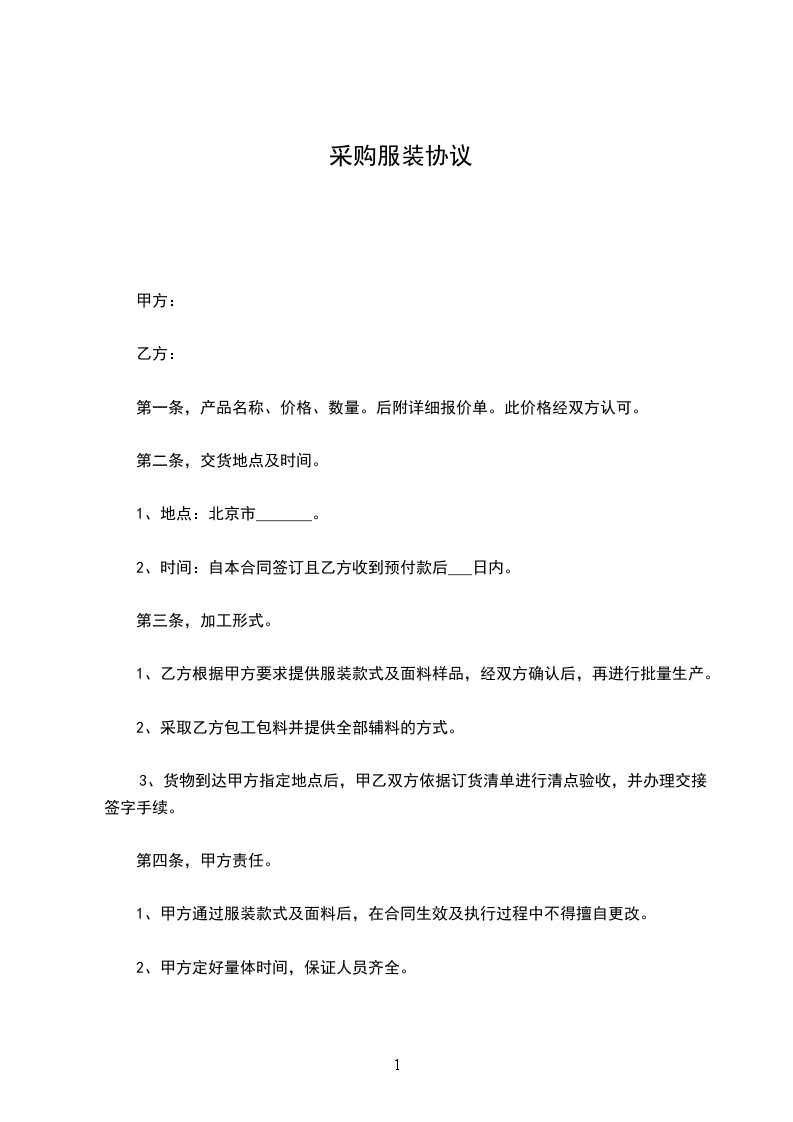 采购服装协议

甲方：

乙方：

第一条，产品名称、价格、数量。后附详细报价单。此价格经双方认可。

第二条，交货地点及时间。

1、地点：北京市_______。

2、时间：自本合同签订且乙方收到预付款后___日内。

第三条，加工形式。

1、乙方根据甲方要求提供服装款式及面料样品，经双方确认后，再进行批量生产。

2、采取乙方包工包料并提供全部辅料的方式。

3、货物到达甲方指定地点后，甲乙双方依据订货清单进行清点验收，并办理交接签字手续。

第四条，甲方责任。

1、甲方通过服装款式及面料后，在合同生效及执行过程中不得擅自更改。

2、甲方定好量体时间，保证人员齐全。

1